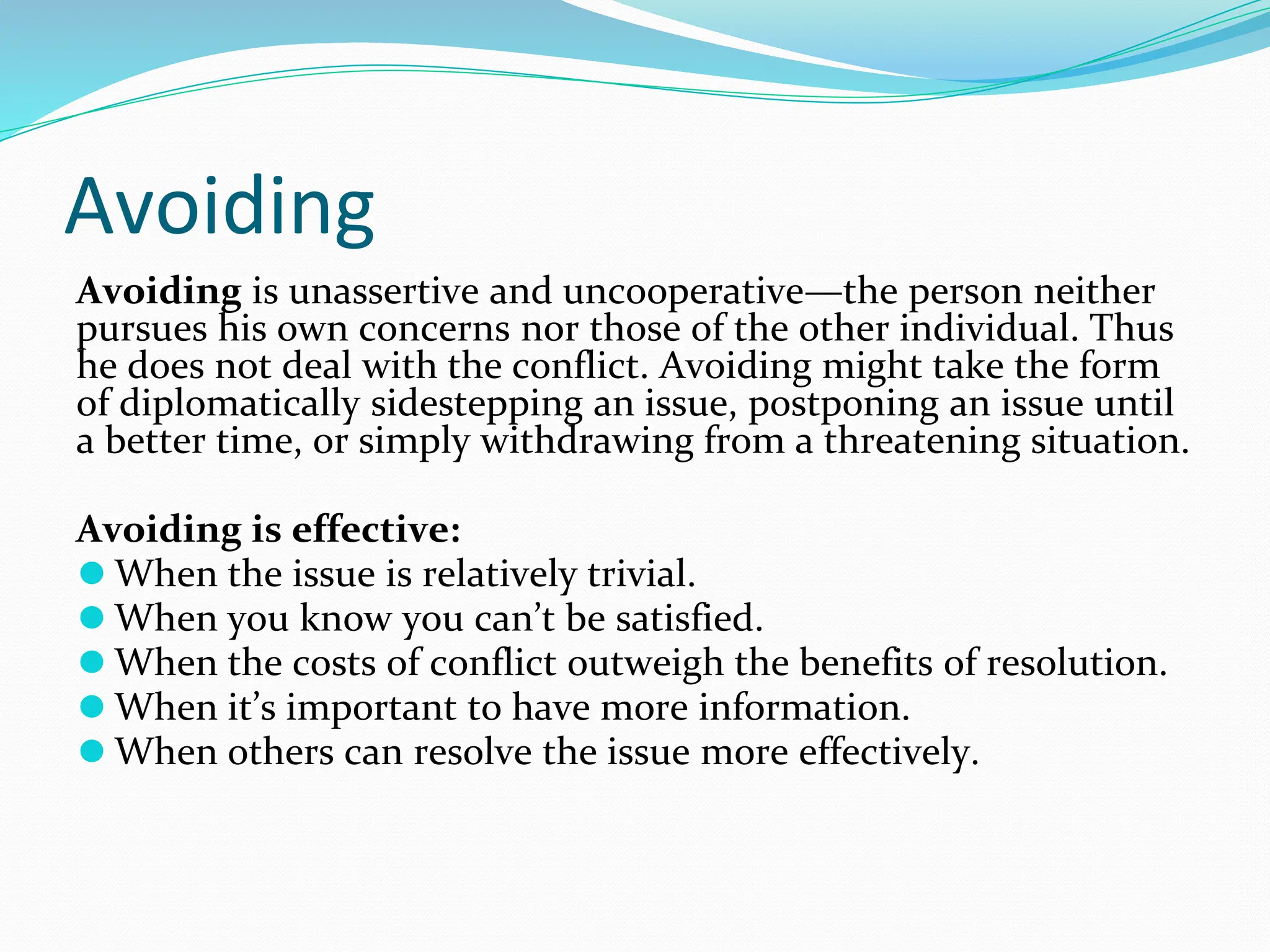 Avoiding

Avoiding is unassertive and uncooperative—the person neither pursues his own concerns nor those of the other individual. Thus he does not deal with the conflict. Avoiding might take the form of diplomatically sidestepping an issue, postponing an issue until a better time, or simply withdrawing from a threatening situation.

Avoiding is effective:
• When the issue is relatively trivial.
• When you know you can't be satisfied.
• When the costs of conflict outweigh the benefits of resolution.
• When it's important to have more information.
• When others can resolve the issue more effectively.